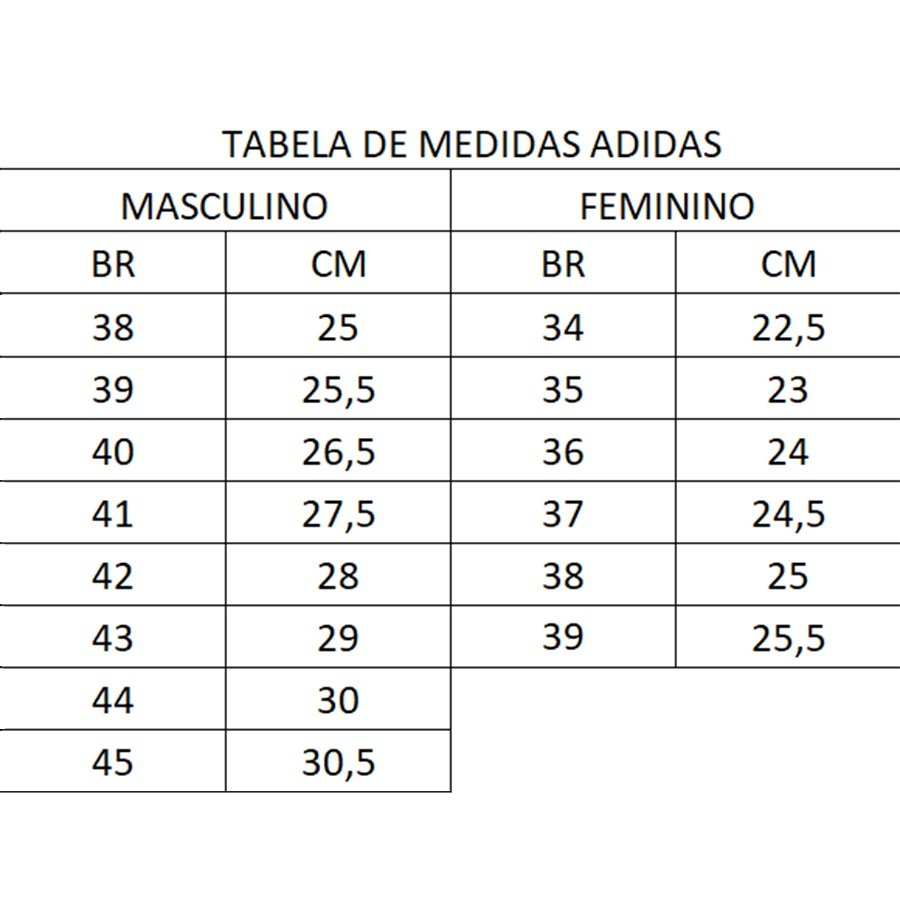 TABELA DE MEDIDAS ADIDAS

| MASCULINO | | FEMININO | |
|---|---|---|---|
| BR | CM | BR | CM |
| 38 | 25 | 34 | 22,5 |
| 39 | 25,5 | 35 | 23 |
| 40 | 26,5 | 36 | 24 |
| 41 | 27,5 | 37 | 24,5 |
| 42 | 28 | 38 | 25 |
| 43 | 29 | 39 | 25,5 |
| 44 | 30 | | |
| 45 | 30,5 | | |